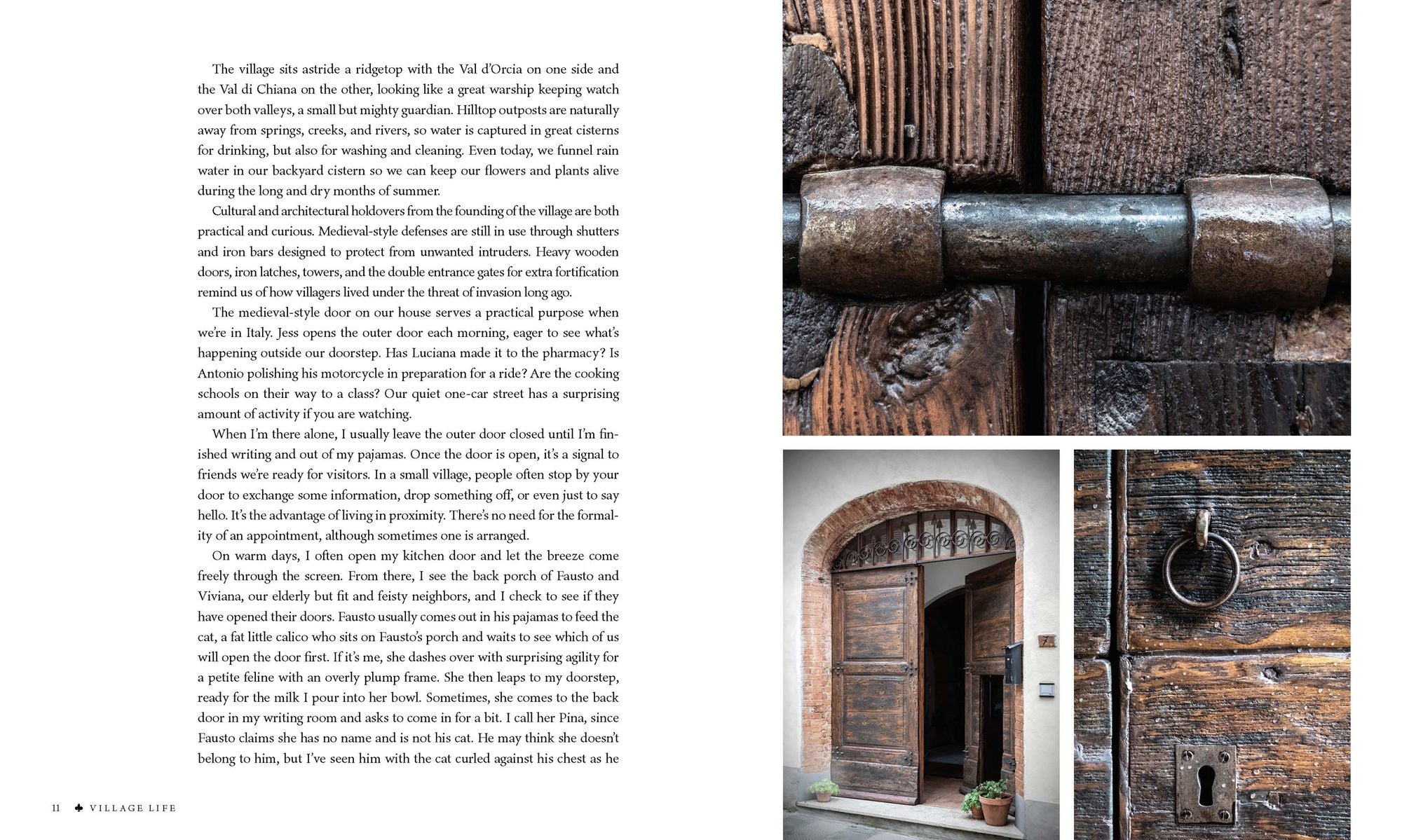 The village sits astride a ridgetop with the Val d'Orcia on one side and the Val di Chiana on the other, looking like a great warship keeping watch over both valleys, a small but mighty guardian. Hilltop outposts are naturally away from springs, creeks, and rivers, so water is captured in great cisterns for drinking, but also for washing and cleaning. Even today, we funnel rain water in our backyard cistern so we can keep our flowers and plants alive during the long and dry months of summer.

Cultural and architectural holdovers from the founding of the village are both practical and curious. Medieval-style defenses are still in use through shutters and iron bars designed to protect from unwanted intruders. Heavy wooden doors, iron latches, towers, and the double entrance gates for extra fortification remind us of how villagers lived under the threat of invasion long ago.

The medieval-style door on our house serves a practical purpose when we're in Italy. Jess opens the outer door each morning, eager to see what's happening outside our doorstep. Has Luciana made it to the pharmacy? Is Antonio polishing his motorcycle in preparation for a ride? Are the cooking schools on their way to a class? Our quiet one-car street has a surprising amount of activity if you are watching.

When I'm there alone, I usually leave the outer door closed until I'm finished writing and out of my pajamas. Once the door is open, it's a signal to friends we're ready for visitors. In a small village, people often stop by your door to exchange some information, drop something off, or even just to say hello. It's the advantage of living in proximity. There's no need for the formality of an appointment, although sometimes one is arranged.

On warm days, I often open my kitchen door and let the breeze come freely through the screen. From there, I see the back porch of Fausto and Viviana, our elderly but fit and feisty neighbors, and I check to see if they have opened their doors. Fausto usually comes out in his pajamas to feed the cat, a fat little calico who sits on Fausto's porch and waits to see which of us will open the door first. If it's me, she dashes over with surprising agility for a petite feline with an overly plump frame. She then leaps to my doorstep, ready for the milk I pour into her bowl. Sometimes, she comes to the back door in my writing room and asks to come in for a bit. I call her Pina, since Fausto claims she has no name and is not his cat. He may think she doesn't belong to him, but I've seen him with the cat curled against his chest as he

11 ♣ VILLAGE LIFE

7